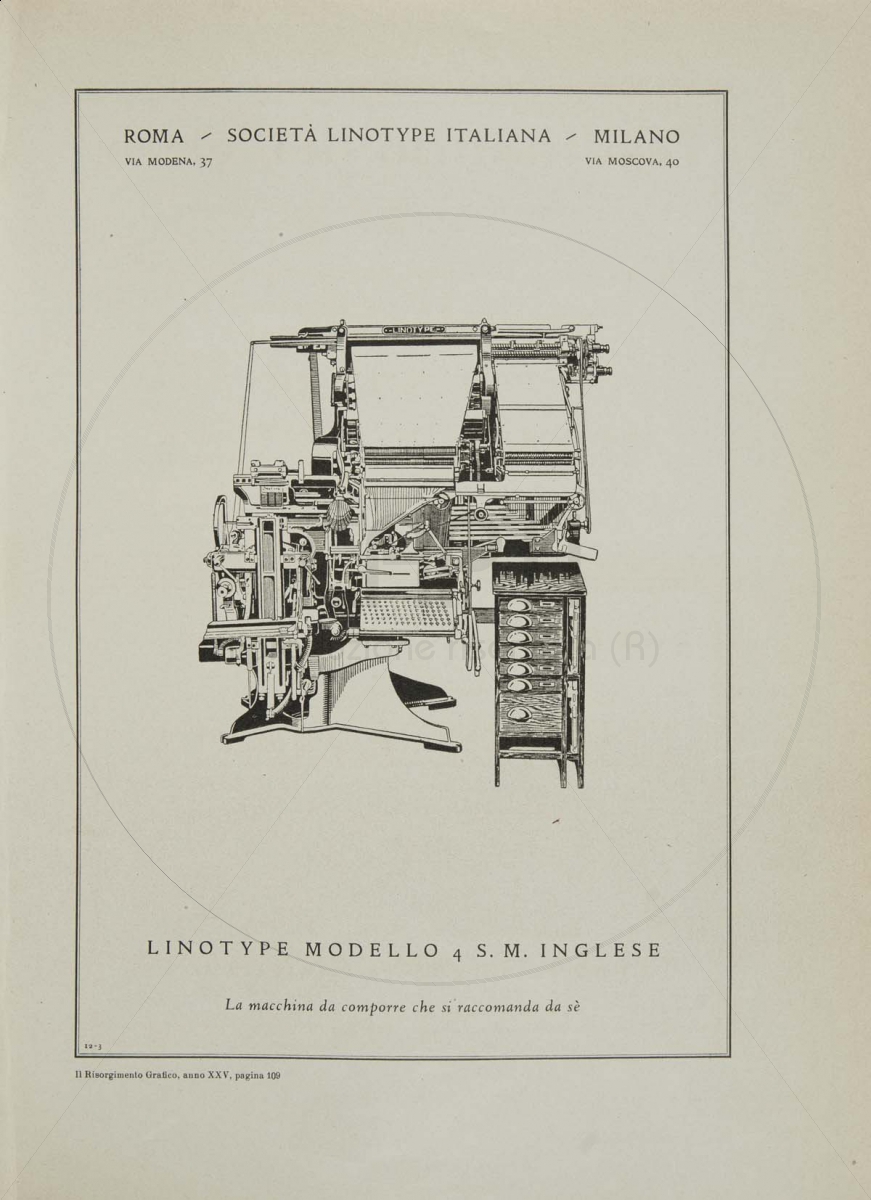 ROMA - SOCIETÀ LINOTYPE ITALIANA - MILANO
VIA MODENA, 37
VIA MOSCOVA, 40

LINOTYPE

LINOTYPE MODELLO 4 S. M. INGLESE

La macchina da comporre che si raccomanda da sè

12-3

Il Risorgimento Grafico, anno XXV, pagina 109